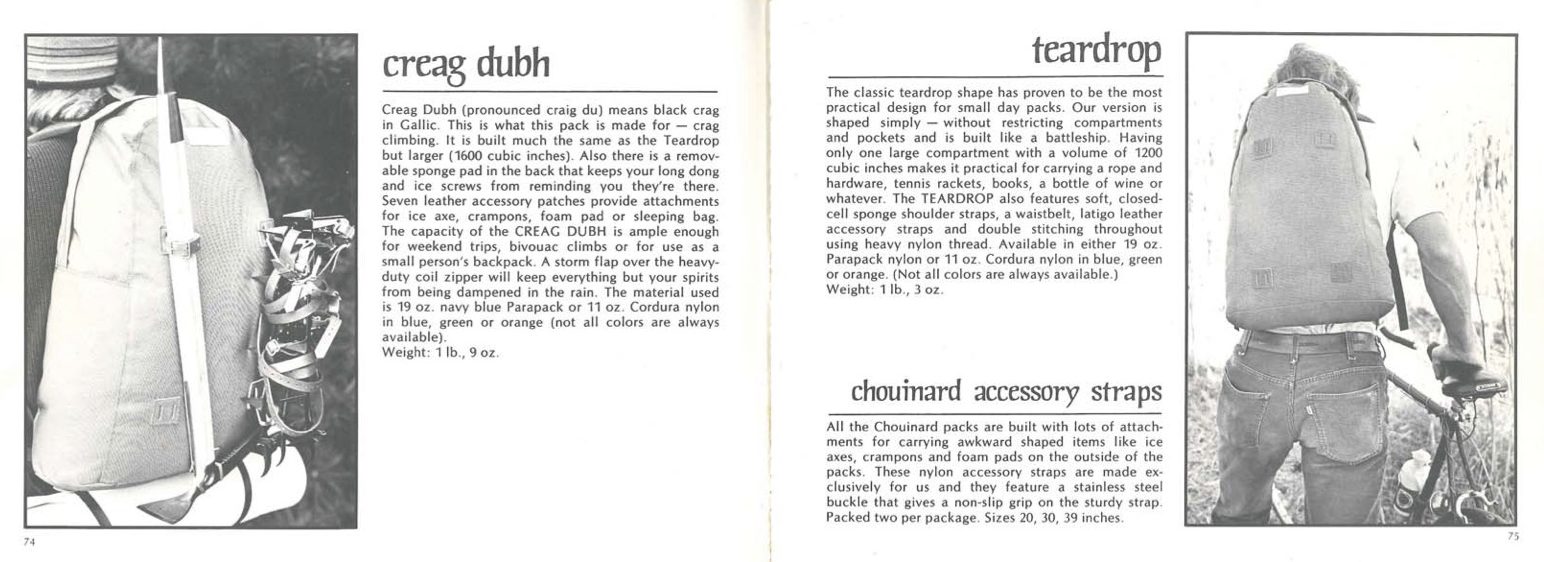 creag dubh

Creag Dubh (pronounced craig du) means black crag in Gallic. This is what this pack is made for — crag climbing. It is built much the same as the Teardrop but larger (1600 cubic inches). Also there is a removable sponge pad in the back that keeps your long dong and ice screws from reminding you they're there. Seven leather accessory patches provide attachments for ice axe, crampons, foam pad or sleeping bag. The capacity of the CREAG DUBH is ample enough for weekend trips, bivouac climbs or for use as a small person's backpack. A storm flap over the heavy-duty coil zipper will keep everything but your spirits from being dampened in the rain. The material used is 19 oz. navy blue Parapack or 11 oz. Cordura nylon in blue, green or orange (not all colors are always available).
Weight: 1 lb., 9 oz.

74

teardrop

The classic teardrop shape has proven to be the most practical design for small day packs. Our version is shaped simply — without restricting compartments and pockets and is built like a battleship. Having only one large compartment with a volume of 1200 cubic inches makes it practical for carrying a rope and hardware, tennis rackets, books, a bottle of wine or whatever. The TEARDROP also features soft, closed-cell sponge shoulder straps, a waistbelt, latigo leather accessory straps and double stitching throughout using heavy nylon thread. Available in either 19 oz. Parapack nylon or 11 oz. Cordura nylon in blue, green or orange. (Not all colors are always available.)
Weight: 1 lb., 3 oz.

chouinard accessory straps

All the Chouinard packs are built with lots of attachments for carrying awkward shaped items like ice axes, crampons and foam pads on the outside of the packs. These nylon accessory straps are made exclusively for us and they feature a stainless steel buckle that gives a non-slip grip on the sturdy strap. Packed two per package. Sizes 20, 30, 39 inches.

75